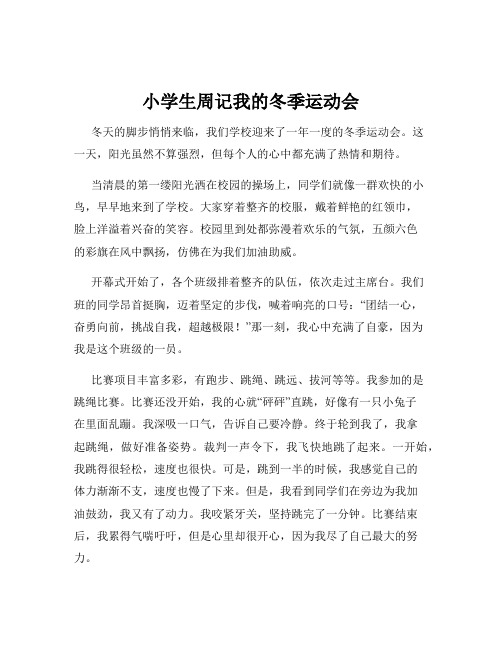 小学生周记我的冬季运动会

冬天的脚步悄悄来临，我们学校迎来了一年一度的冬季运动会。这一天，阳光虽然不算强烈，但每个人的心中都充满了热情和期待。

当清晨的第一缕阳光洒在校园的操场上，同学们就像一群欢快的小鸟，早早地来到了学校。大家穿着整齐的校服，戴着鲜艳的红领巾，脸上洋溢着兴奋的笑容。校园里到处都弥漫着欢乐的气氛，五颜六色的彩旗在风中飘扬，仿佛在为我们加油助威。

开幕式开始了，各个班级排着整齐的队伍，依次走过主席台。我们班的同学昂首挺胸，迈着坚定的步伐，喊着响亮的口号：“团结一心，奋勇向前，挑战自我，超越极限！”那一刻，我心中充满了自豪，因为我是这个班级的一员。

比赛项目丰富多彩，有跑步、跳绳、跳远、拔河等等。我参加的是跳绳比赛。比赛还没开始，我的心就“砰砰”直跳，好像有一只小兔子在里面乱蹦。我深吸一口气，告诉自己要冷静。终于轮到我了，我拿起跳绳，做好准备姿势。裁判一声令下，我飞快地跳了起来。一开始，我跳得很轻松，速度也很快。可是，跳到一半的时候，我感觉自己的体力渐渐不支，速度也慢了下来。但是，我看到同学们在旁边为我加油鼓劲，我又有了动力。我咬紧牙关，坚持跳完了一分钟。比赛结束后，我累得气喘吁吁，但是心里却很开心，因为我尽了自己最大的努力。